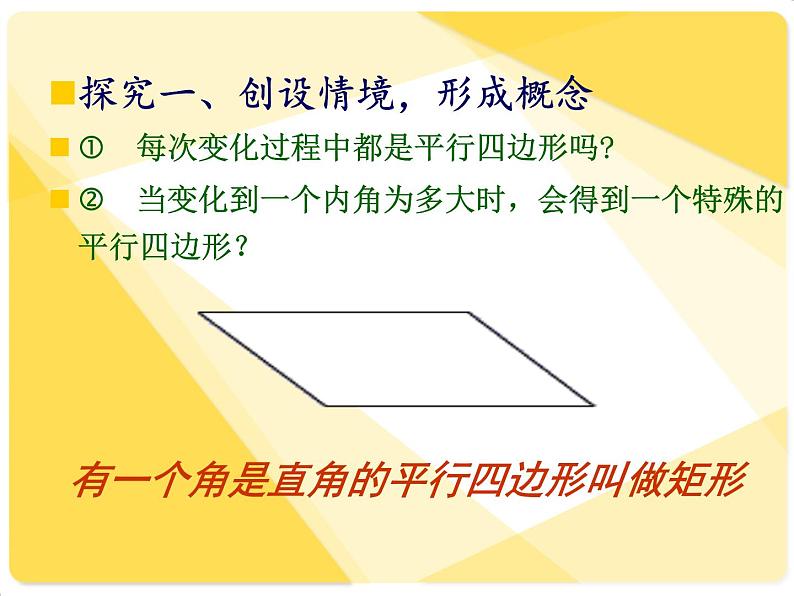 探究一、创设情境，形成概念

① 每次变化过程中都是平行四边形吗?

② 当变化到一个内角为多大时，会得到一个特殊的平行四边形?

有一个角是直角的平行四边形叫做矩形